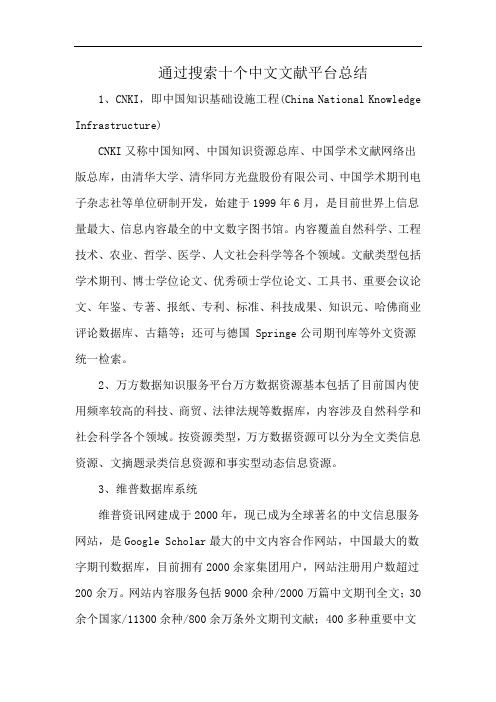 通过搜索十个中文文献平台总结

1、CNKI，即中国知识基础设施工程(China National Knowledge Infrastructure)

CNKI 又称中国知网、中国知识资源总库、中国学术文献网络出版总库，由清华大学、清华同方光盘股份有限公司、中国学术期刊电子杂志社等单位研制开发，始建于 1999 年 6 月，是目前世界上信息量最大、信息内容最全的中文数字图书馆。内容覆盖自然科学、工程技术、农业、哲学、医学、人文社会科学等各个领域。文献类型包括学术期刊、博士学位论文、优秀硕士学位论文、工具书、重要会议论文、年鉴、专著、报纸、专利、标准、科技成果、知识元、哈佛商业评论数据库、古籍等；还可与德国 Springe 公司期刊库等外文资源统一检索。

2、万方数据知识服务平台万方数据资源基本包括了目前国内使用频率较高的科技、商贸、法律法规等数据库，内容涉及自然科学和社会科学各个领域。按资源类型，万方数据资源可以分为全文类信息资源、文摘题录类信息资源和事实型动态信息资源。

3、维普数据库系统

维普资讯网建成于 2000 年，现已成为全球著名的中文信息服务网站，是 Google Scholar 最大的中文内容合作网站，中国最大的数字期刊数据库，目前拥有 2000 余家集团用户，网站注册用户数超过 200 余万。网站内容服务包括 9000 余种/2000 万篇中文期刊全文；30 余个国家/11300 余种/800 余万条外文期刊文献；400 多种重要中文